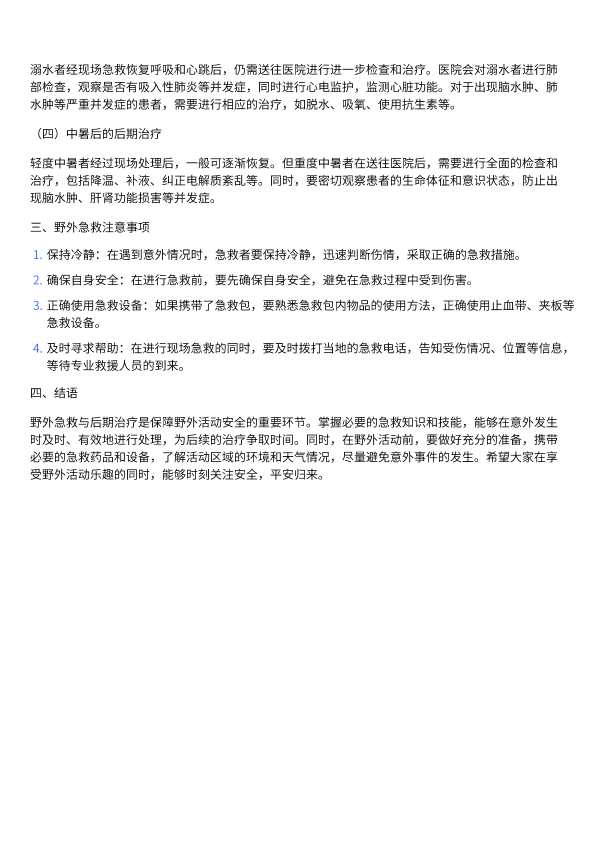 溺水者经现场急救恢复呼吸和心跳后，仍需送往医院进行进一步检查和治疗。医院会对溺水者进行肺部检查，观察是否有吸入性肺炎等并发症，同时进行心电监护，监测心脏功能。对于出现脑水肿、肺水肿等严重并发症的患者，需要进行相应的治疗，如脱水、吸氧、使用抗生素等。

（四）中暑后的后期治疗

轻度中暑者经过现场处理后，一般可逐渐恢复。但重度中暑者在送往医院后，需要进行全面的检查和治疗，包括降温、补液、纠正电解质紊乱等。同时，要密切观察患者的生命体征和意识状态，防止出现脑水肿、肝肾功能损害等并发症。

三、野外急救注意事项

1. 保持冷静：在遇到意外情况时，急救者要保持冷静，迅速判断伤情，采取正确的急救措施。
2. 确保自身安全：在进行急救前，要先确保自身安全，避免在急救过程中受到伤害。
3. 正确使用急救设备：如果携带了急救包，要熟悉急救包内物品的使用方法，正确使用止血带、夹板等急救设备。
4. 及时寻求帮助：在进行现场急救的同时，要及时拨打当地的急救电话，告知受伤情况、位置等信息，等待专业救援人员的到来。

四、结语

野外急救与后期治疗是保障野外活动安全的重要环节。掌握必要的急救知识和技能，能够在意外发生时及时、有效地进行处理，为后续的治疗争取时间。同时，在野外活动前，要做好充分的准备，携带必要的急救药品和设备，了解活动区域的环境和天气情况，尽量避免意外事件的发生。希望大家在享受野外活动乐趣的同时，能够时刻关注安全，平安归来。